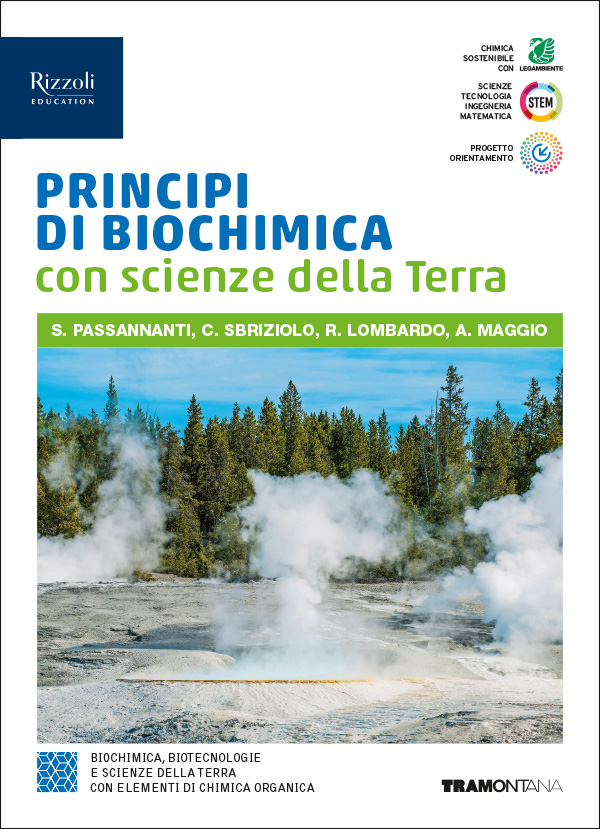 Rizzoli
EDUCATION

CHIMICA SOSTENIBILE CON LEGAMBIENTE

SCIENZE TECNOLOGIA INGEGNERIA MATEMATICA STEM

PROGETTO ORIENTAMENTO

PRINCIPI DI BIOCHIMICA
con scienze della Terra

S. PASSANNANTI, C. SBRIZIOLO, R. LOMBARDO, A. MAGGIO

BIOCHIMICA, BIOTECNOLOGIE E SCIENZE DELLA TERRA CON ELEMENTI DI CHIMICA ORGANICA

TRAMONTANA